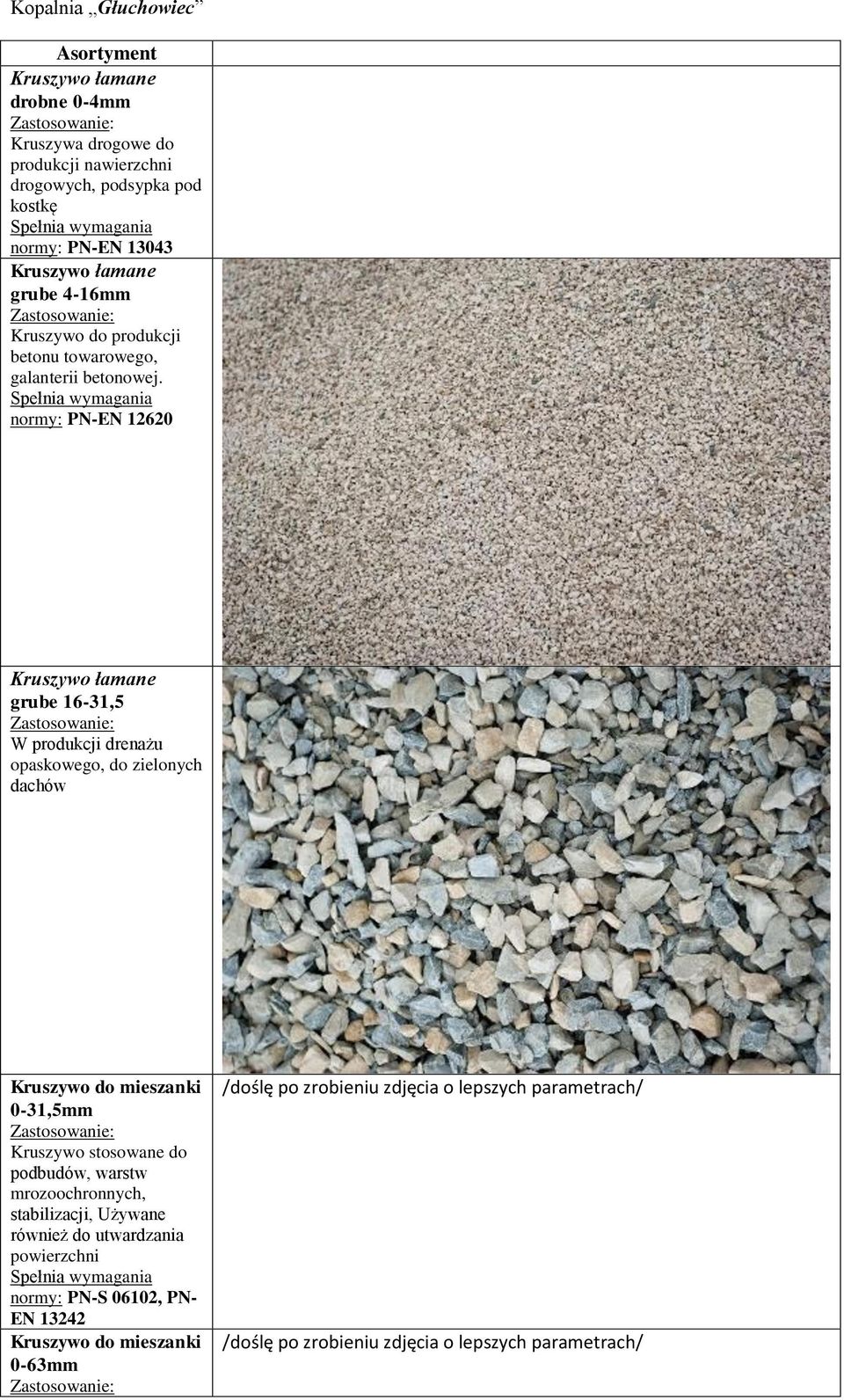 Kopalnia „Głuchowiec”

| Asortyment | |
|---|---|
| Kruszywo łamane drobne 0-4mm Zastosowanie: Kruszywa drogowe do produkcji nawierzchni drogowych, podsypka pod kostkę Spełnia wymagania normy: PN-EN 13043 | |
| Kruszywo łamane grube 4-16mm Zastosowanie: Kruszywo do produkcji betonu towarowego, galanterii betonowej. Spełnia wymagania normy: PN-EN 12620 | |
| Kruszywo łamane grube 16-31,5 Zastosowanie: W produkcji drenażu opaskowego, do zielonych dachów | |
| Kruszywo do mieszanki 0-31,5mm Zastosowanie: Kruszywo stosowane do podbudów, warstw mrozoochronnych, stabilizacji, Używane również do utwardzania powierzchni Spełnia wymagania normy: PN-S 06102, PN-EN 13242 | /doślę po zrobieniu zdjęcia o lepszych parametrach/ |
| Kruszywo do mieszanki 0-63mm Zastosowanie: | /doślę po zrobieniu zdjęcia o lepszych parametrach/ |